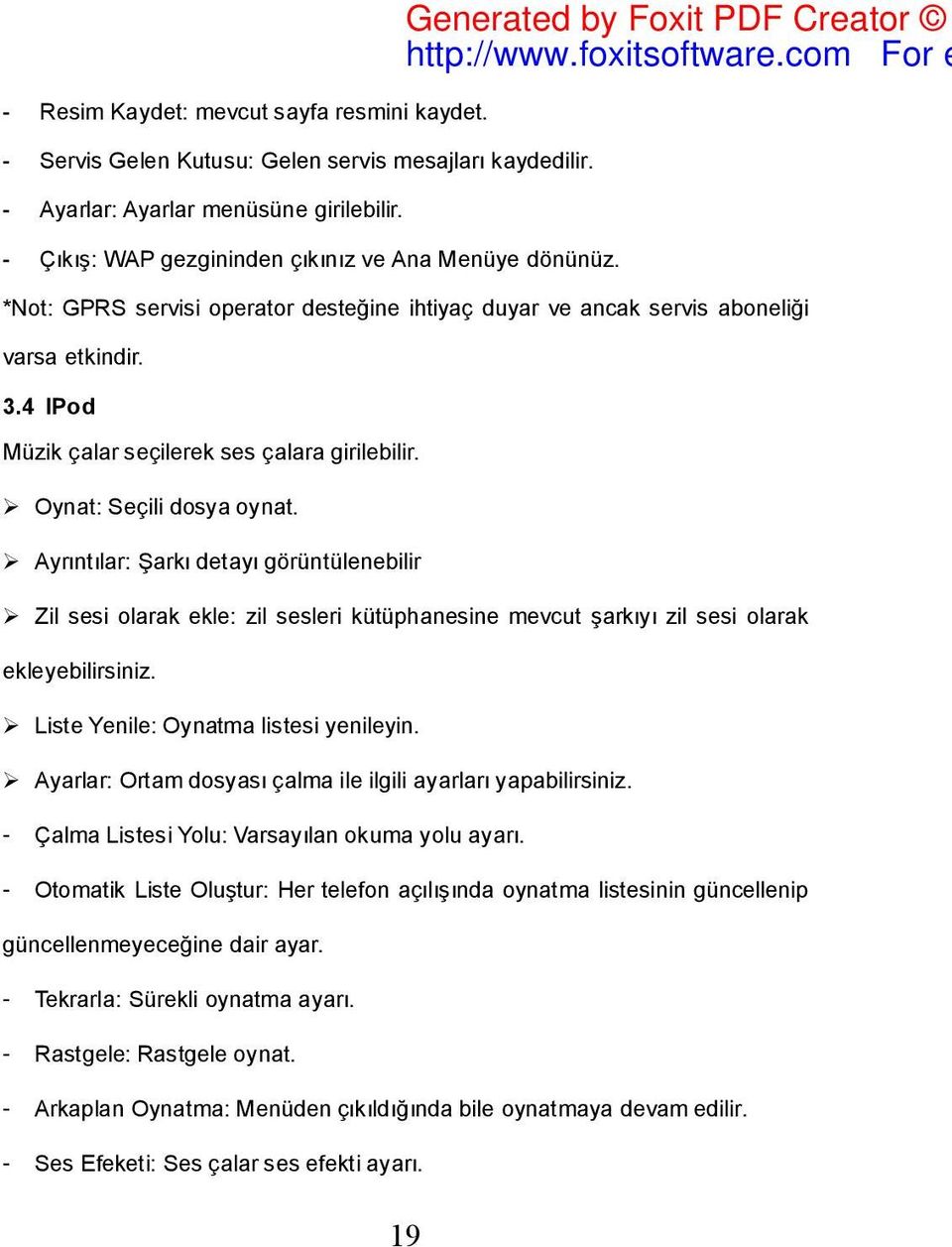 Generated by Foxit PDF Creator ©
http://www.foxitsoftware.com For e

- Resim Kaydet: mevcut sayfa resmini kaydet.
- Servis Gelen Kutusu: Gelen servis mesajları kaydedilir.
- Ayarlar: Ayarlar menüsüne girilebilir.
- Çıkış: WAP gezgininden çıkınız ve Ana Menüye dönünüz.

*Not: GPRS servisi operator desteğine ihtiyaç duyar ve ancak servis aboneliği varsa etkindir.

3.4 IPod

Müzik çalar seçilerek ses çalara girilebilir.

➢ Oynat: Seçili dosya oynat.

➢ Ayrıntılar: Şarkı detayı görüntülenebilir

➢ Zil sesi olarak ekle: zil sesleri kütüphanesine mevcut şarkıyı zil sesi olarak ekleyebilirsiniz.

➢ Liste Yenile: Oynatma listesi yenileyin.

➢ Ayarlar: Ortam dosyası çalma ile ilgili ayarları yapabilirsiniz.

- Çalma Listesi Yolu: Varsayılan okuma yolu ayarı.
- Otomatik Liste Oluştur: Her telefon açılışında oynatma listesinin güncellenip güncellenmeyeceğine dair ayar.
- Tekrarla: Sürekli oynatma ayarı.
- Rastgele: Rastgele oynat.
- Arkaplan Oynatma: Menüden çıkıldığında bile oynatmaya devam edilir.
- Ses Efeketi: Ses çalar ses efekti ayarı.

19